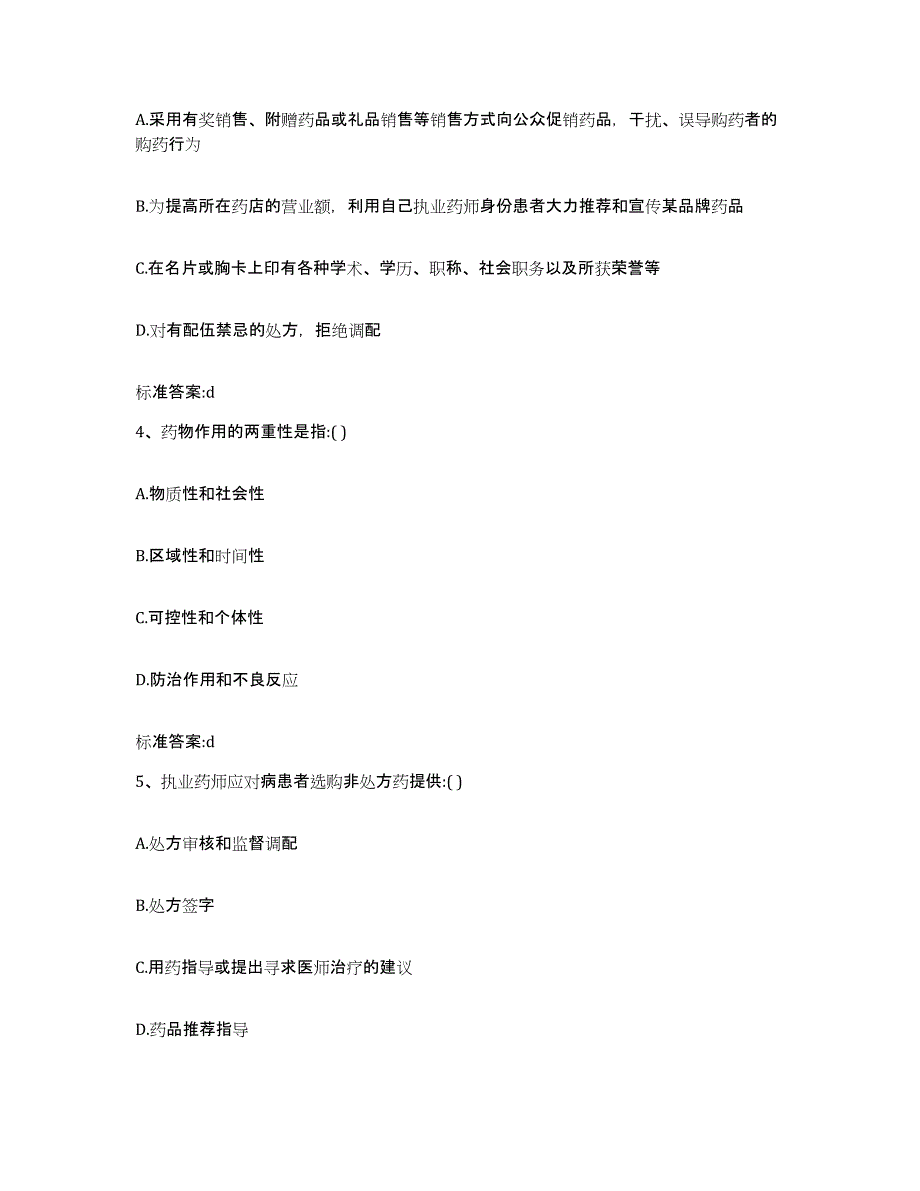 A.采用有奖销售、附赠药品或礼品销售等销售方式向公众促销药品，干扰、误导购药者的购药行为

B.为提高所在药店的营业额，利用自己执业药师身份患者大力推荐和宣传某品牌药品

C.在名片或胸卡上印有各种学术、学历、职称、社会职务以及所获荣誉等

D.对有配伍禁忌的处方，拒绝调配

标准答案:d

4、药物作用的两重性是指:( )

A.物质性和社会性

B.区域性和时间性

C.可控性和个体性

D.防治作用和不良反应

标准答案:d

5、执业药师应对病患者选购非处方药提供:( )

A.处方审核和监督调配

B.处方签字

C.用药指导或提出寻求医师治疗的建议

D.药品推荐指导